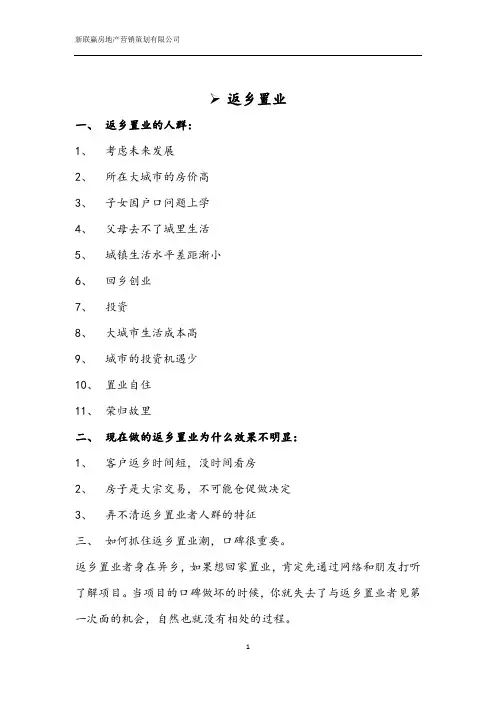 新联赢房地产营销策划有限公司

➢ 返乡置业

一、 返乡置业的人群：

1、 考虑未来发展

2、 所在大城市的房价高

3、 子女因户口问题上学

4、 父母去不了城里生活

5、 城镇生活水平差距渐小

6、 回乡创业

7、 投资

8、 大城市生活成本高

9、 城市的投资机遇少

10、 置业自住

11、 荣归故里

二、 现在做的返乡置业为什么效果不明显：

1、 客户返乡时间短，没时间看房

2、 房子是大宗交易，不可能仓促做决定

3、 弄不清返乡置业者人群的特征

三、 如何抓住返乡置业潮，口碑很重要。

返乡置业者身在异乡，如果想回家置业，肯定先通过网络和朋友打听了解项目。当项目的口碑做坏的时候，你就失去了与返乡置业者见第一次面的机会，自然也就没有相处的过程。

1